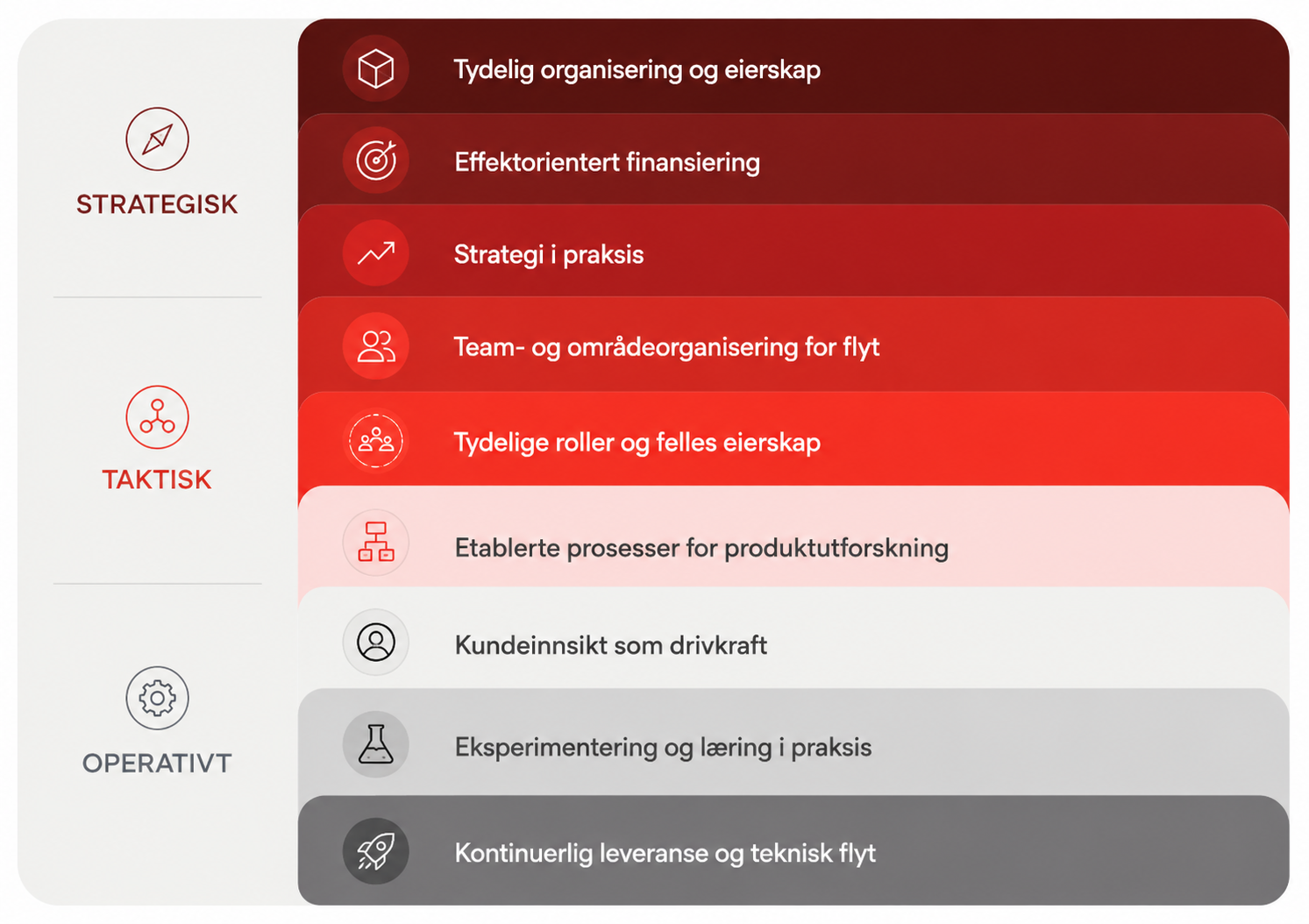 STRATEGISK

TAKTISK

OPERATIVT

Tydelig organisering og eierskap

Effektorientert finansiering

Strategi i praksis

Team- og områdeorganisering for flyt

Tydelige roller og felles eierskap

Etablerte prosesser for produktutforskning

Kundeinnsikt som drivkraft

Eksperimentering og læring i praksis

Kontinuerlig leveranse og teknisk flyt